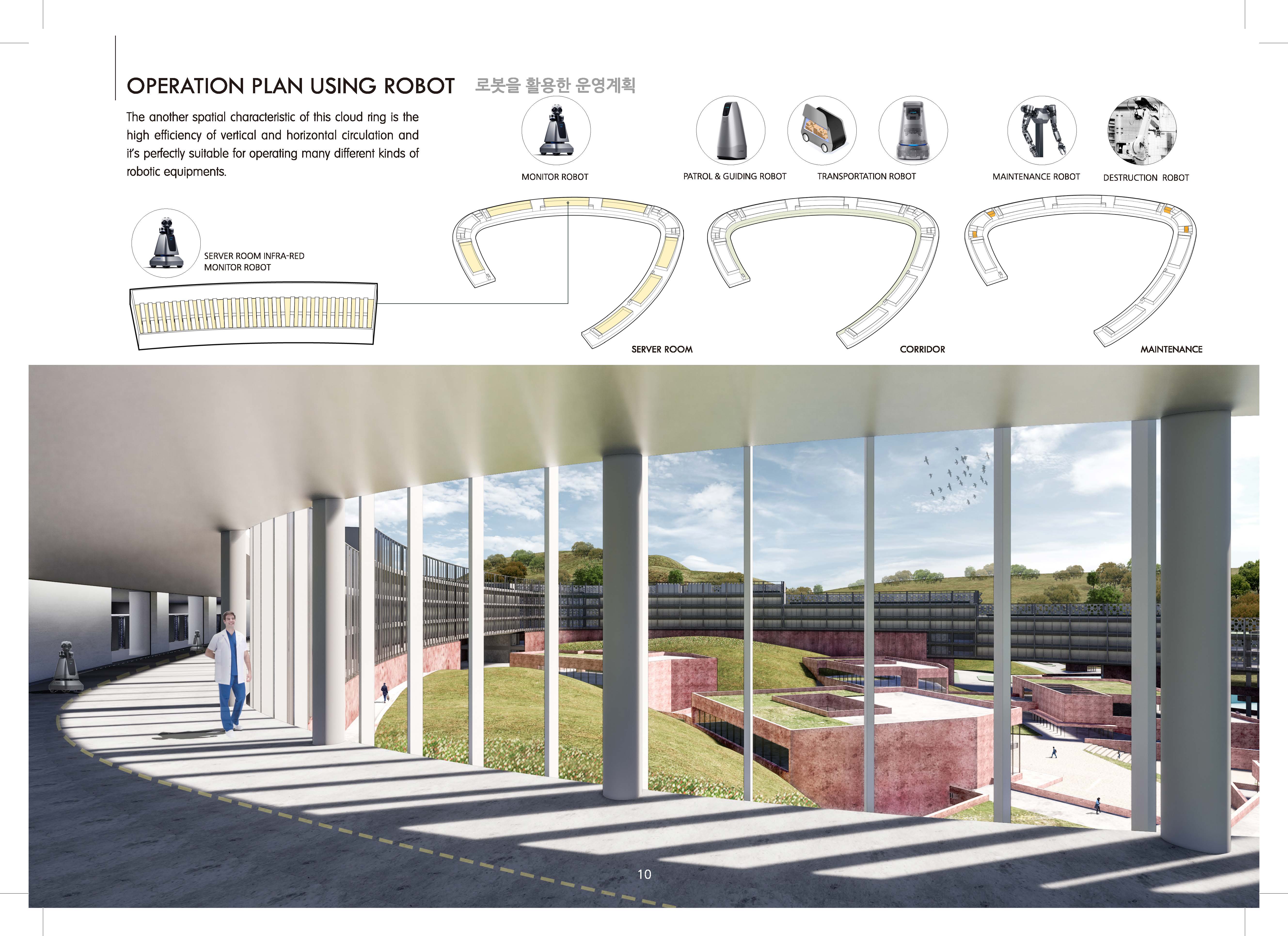 OPERATION PLAN USING ROBOT 로봇을 활용한 운영계획

The another spatial characteristic of this cloud ring is the high efficiency of vertical and horizontal circulation and it's perfectly suitable for operating many different kinds of robotic equipments.

MONITOR ROBOT

PATROL & GUIDING ROBOT

TRANSPORTATION ROBOT

MAINTENANCE ROBOT

DESTRUCTION ROBOT

SERVER ROOM INFRA-RED
MONITOR ROBOT

SERVER ROOM

CORRIDOR

MAINTENANCE

10